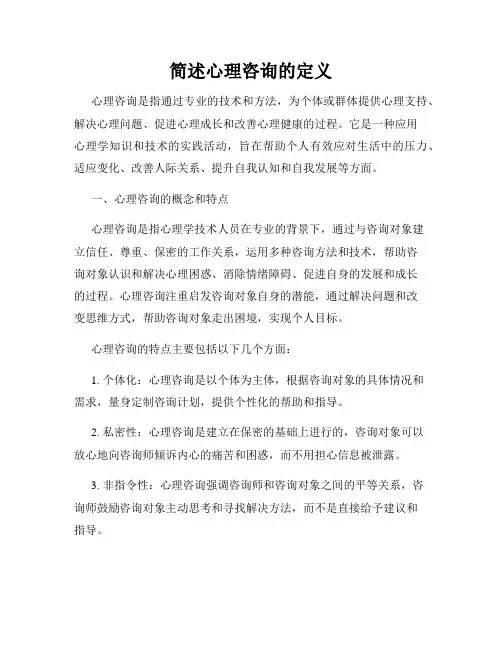 简述心理咨询的定义

心理咨询是指通过专业的技术和方法，为个体或群体提供心理支持、解决心理问题、促进心理成长和改善心理健康的过程。它是一种应用心理学知识和技术的实践活动，旨在帮助个人有效应对生活中的压力、适应变化、改善人际关系、提升自我认知和自我发展等方面。

一、心理咨询的概念和特点

心理咨询是指心理学技术人员在专业的背景下，通过与咨询对象建立信任、尊重、保密的工作关系，运用多种咨询方法和技术，帮助咨询对象认识和解决心理困惑、消除情绪障碍、促进自身的发展和成长的过程。心理咨询注重启发咨询对象自身的潜能，通过解决问题和改变思维方式，帮助咨询对象走出困境，实现个人目标。

心理咨询的特点主要包括以下几个方面：

1. 个体化：心理咨询是以个体为主体，根据咨询对象的具体情况和需求，量身定制咨询计划，提供个性化的帮助和指导。

2. 私密性：心理咨询是建立在保密的基础上进行的，咨询对象可以放心地向咨询师倾诉内心的痛苦和困惑，而不用担心信息被泄露。

3. 非指令性：心理咨询强调咨询师和咨询对象之间的平等关系，咨询师鼓励咨询对象主动思考和寻找解决方法，而不是直接给予建议和指导。